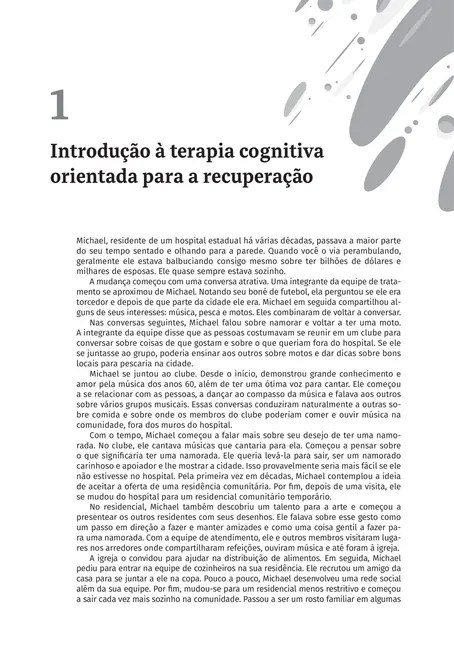 1

Introdução à terapia cognitiva orientada para a recuperação

Michael, residente de um hospital estadual há várias décadas, passava a maior parte do seu tempo sentado e olhando para a parede. Quando você o via perambulando, geralmente ele estava balbuciando consigo mesmo sobre ter bilhões de dólares e milhares de esposas. Ele quase sempre estava sozinho.

A mudança começou com uma conversa atrativa. Uma integrante da equipe de tratamento se aproximou de Michael. Notando seu boné de futebol, ela perguntou se ele era torcedor e depois de que parte da cidade ele era. Michael em seguida compartilhou alguns de seus interesses: música, pesca e motos. Eles combinaram de voltar a conversar.

Nas conversas seguintes, Michael falou sobre namorar e voltar a ter uma moto. A integrante da equipe disse que as pessoas costumavam se reunir em um clube para conversar sobre coisas de que gostam e sobre o que queriam fora do hospital. Se ele se juntasse ao grupo, poderia ensinar aos outros sobre motos e dar dicas sobre bons locais para pescaria na cidade.

Michael se juntou ao clube. Desde o início, demonstrou grande conhecimento e amor pela música dos anos 60, além de ter uma ótima voz para cantar. Ele começou a se relacionar com as pessoas, a dançar ao compasso da música e falava aos outros sobre vários grupos musicais. Essas conversas conduziram naturalmente a outras sobre comida e sobre onde os membros do clube poderiam comer e ouvir música na comunidade, fora dos muros do hospital.

Com o tempo, Michael começou a falar mais sobre seu desejo de ter uma namorada. No clube, ele cantava músicas que cantaria para ela. Começou a pensar sobre o que significaria ter uma namorada. Ele queria levá-la para sair, ser um namorado carinhoso e apoiador e lhe mostrar a cidade. Isso provavelmente seria mais fácil se ele não estivesse no hospital. Pela primeira vez em décadas, Michael contemplou a ideia de aceitar a oferta de uma residência comunitária. Por fim, depois de uma visita, ele se mudou do hospital para um residencial comunitário temporário.

No residencial, Michael também descobriu um talento para a arte e começou a presentear os outros residentes com seus desenhos. Ele falava sobre esse gesto como um passo em direção a fazer e manter amizades e como uma coisa gentil a fazer para uma namorada. Com a equipe de atendimento, ele e outros membros visitaram lugares nos arredores onde compartilharam refeições, ouviram música e até foram à igreja.

A igreja o convidou para ajudar na distribuição de alimentos. Em seguida, Michael pediu para entrar na equipe de cozinheiros na sua residência. Ele recrutou um amigo da casa para se juntar a ele na copa. Pouco a pouco, Michael desenvolveu uma rede social além da sua equipe. Por fim, mudou-se para um residencial menos restritivo e começou a sair cada vez mais sozinho na comunidade. Passou a ser um rosto familiar em algumas